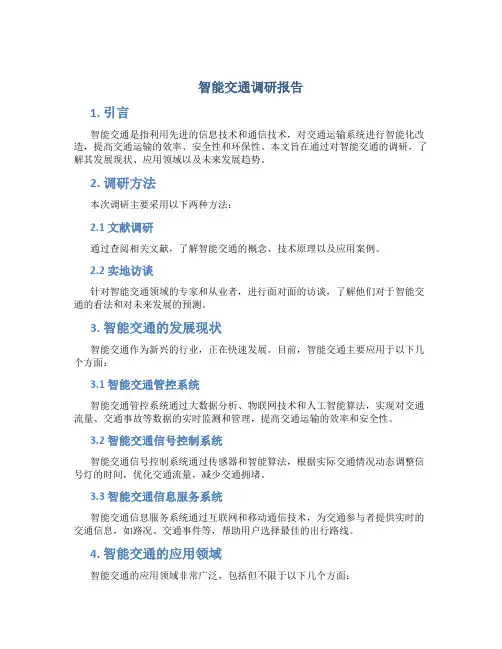 智能交通调研报告

1. 引言

智能交通是指利用先进的信息技术和通信技术，对交通运输系统进行智能化改造，提高交通运输的效率、安全性和环保性。本文旨在通过对智能交通的调研，了解其发展现状、应用领域以及未来发展趋势。

2. 调研方法

本次调研主要采用以下两种方法：

2.1 文献调研

通过查阅相关文献，了解智能交通的概念、技术原理以及应用案例。

2.2 实地访谈

针对智能交通领域的专家和从业者，进行面对面的访谈，了解他们对于智能交通的看法和对未来发展的预测。

3. 智能交通的发展现状

智能交通作为新兴的行业，正在快速发展。目前，智能交通主要应用于以下几个方面：

3.1 智能交通管控系统

智能交通管控系统通过大数据分析、物联网技术和人工智能算法，实现对交通流量、交通事故等数据的实时监测和管理，提高交通运输的效率和安全性。

3.2 智能交通信号控制系统

智能交通信号控制系统通过传感器和智能算法，根据实际交通情况动态调整信号灯的时间，优化交通流量，减少交通拥堵。

3.3 智能交通信息服务系统

智能交通信息服务系统通过互联网和移动通信技术，为交通参与者提供实时的交通信息，如路况、交通事件等，帮助用户选择最佳的出行路线。

4. 智能交通的应用领域

智能交通的应用领域非常广泛，包括但不限于以下几个方面：